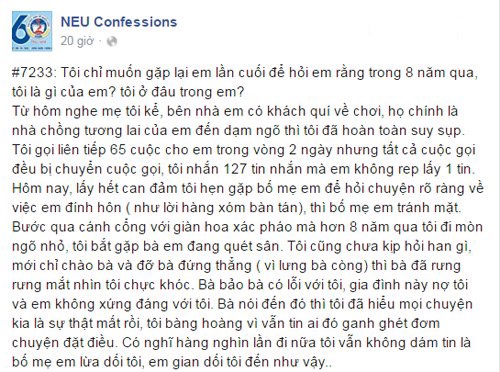 NEU Confessions
20 giờ ·

#7233: Tôi chỉ muốn gặp lại em lần cuối để hỏi em rằng trong 8 năm qua, tôi là gì của em? tôi ở đâu trong em?
Từ hôm nghe mẹ tôi kể, bên nhà em có khách quí về chơi, họ chính là nhà chồng tương lai của em đến dạm ngõ thì tôi đã hoàn toàn suy sụp. Tôi gọi liên tiếp 65 cuộc cho em trong vòng 2 ngày nhưng tất cả cuộc gọi đều bị chuyển cuộc gọi, tôi nhắn 127 tin nhắn mà em không rep lấy 1 tin. Hôm nay, lấy hết can đảm tôi hẹn gặp bố mẹ em để hỏi chuyện rõ ràng về việc em đính hôn ( như lời hàng xóm bàn tán), thì bố mẹ em tránh mặt. Bước qua cánh cổng với giàn hoa xác pháo mà hơn 8 năm qua tôi đi mòn ngõ nhỏ, tôi bắt gặp bà em đang quét sân. Tôi cũng chưa kịp hỏi han gì, mới chỉ chào bà và đỡ bà đứng thẳng ( vì lưng bà còng) thì bà đã rưng rưng mắt nhìn tôi chực khóc. Bà bảo bà có lỗi với tôi, gia đình này nợ tôi và em không xứng đáng với tôi. Bà nói đến đó thì tôi đã hiểu mọi chuyện kia là sự thật mất rồi, tôi bàng hoàng vì vẫn tin ai đó ganh ghét đơm chuyện đặt điều. Có nghĩ hàng nghìn lần đi nữa tôi vẫn không dám tin là bố mẹ em lừa dối tôi, em gian dối tôi đến như vậy..